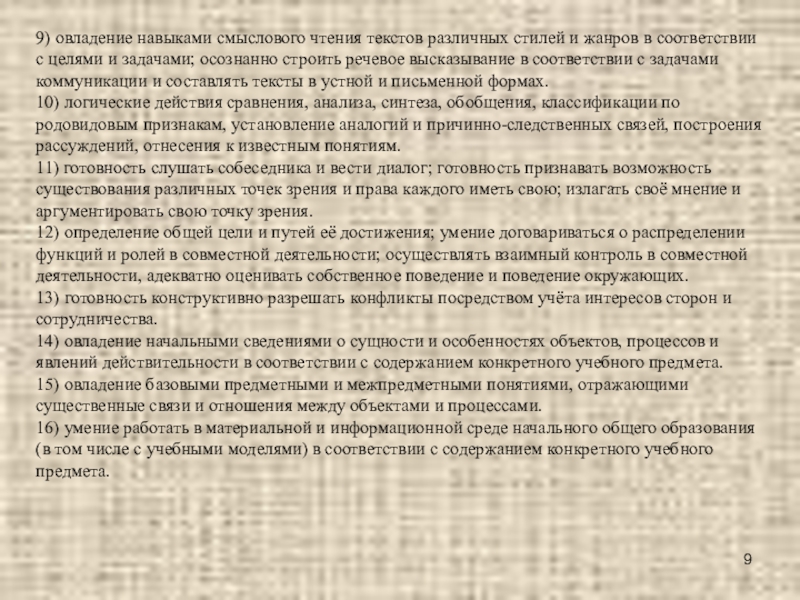 9) овладение навыками смыслового чтения текстов различных стилей и жанров в соответствии с целями и задачами; осознанно строить речевое высказывание в соответствии с задачами коммуникации и составлять тексты в устной и письменной формах.

10) логические действия сравнения, анализа, синтеза, обобщения, классификации по родовидовым признакам, установление аналогий и причинно-следственных связей, построения рассуждений, отнесения к известным понятиям.

11) готовность слушать собеседника и вести диалог; готовность признавать возможность существования различных точек зрения и права каждого иметь свою; излагать своё мнение и аргументировать свою точку зрения.

12) определение общей цели и путей её достижения; умение договариваться о распределении функций и ролей в совместной деятельности; осуществлять взаимный контроль в совместной деятельности, адекватно оценивать собственное поведение и поведение окружающих.

13) готовность конструктивно разрешать конфликты посредством учёта интересов сторон и сотрудничества.

14) овладение начальными сведениями о сущности и особенностях объектов, процессов и явлений действительности в соответствии с содержанием конкретного учебного предмета.

15) овладение базовыми предметными и межпредметными понятиями, отражающими существенные связи и отношения между объектами и процессами.

16) умение работать в материальной и информационной среде начального общего образования (в том числе с учебными моделями) в соответствии с содержанием конкретного учебного предмета.

9